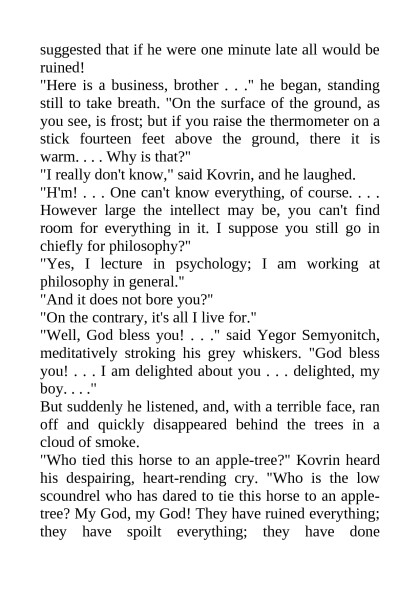 suggested that if he were one minute late all would be ruined!

"Here is a business, brother . . ." he began, standing still to take breath. "On the surface of the ground, as you see, is frost; but if you raise the thermometer on a stick fourteen feet above the ground, there it is warm. . . . Why is that?"

"I really don't know," said Kovrin, and he laughed.

"H'm! . . . One can't know everything, of course. . . . However large the intellect may be, you can't find room for everything in it. I suppose you still go in chiefly for philosophy?"

"Yes, I lecture in psychology; I am working at philosophy in general."

"And it does not bore you?"

"On the contrary, it's all I live for."

"Well, God bless you! . . ." said Yegor Semyonitch, meditatively stroking his grey whiskers. "God bless you! . . . I am delighted about you . . . delighted, my boy. . . ."

But suddenly he listened, and, with a terrible face, ran off and quickly disappeared behind the trees in a cloud of smoke.

"Who tied this horse to an apple-tree?" Kovrin heard his despairing, heart-rending cry. "Who is the low scoundrel who has dared to tie this horse to an apple-tree? My God, my God! They have ruined everything; they have spoilt everything; they have done